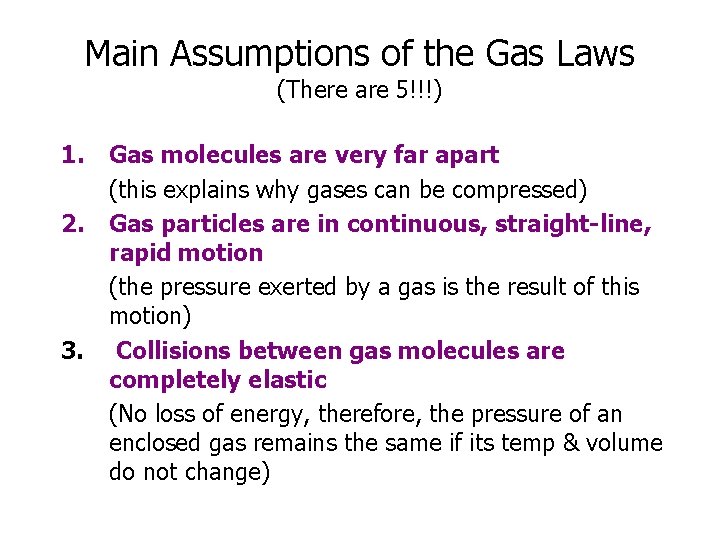 Main Assumptions of the Gas Laws
(There are 5!!!)

1. Gas molecules are very far apart

(this explains why gases can be compressed)

2. Gas particles are in continuous, straight-line, rapid motion

(the pressure exerted by a gas is the result of this motion)

3. Collisions between gas molecules are completely elastic

(No loss of energy, therefore, the pressure of an enclosed gas remains the same if its temp & volume do not change)